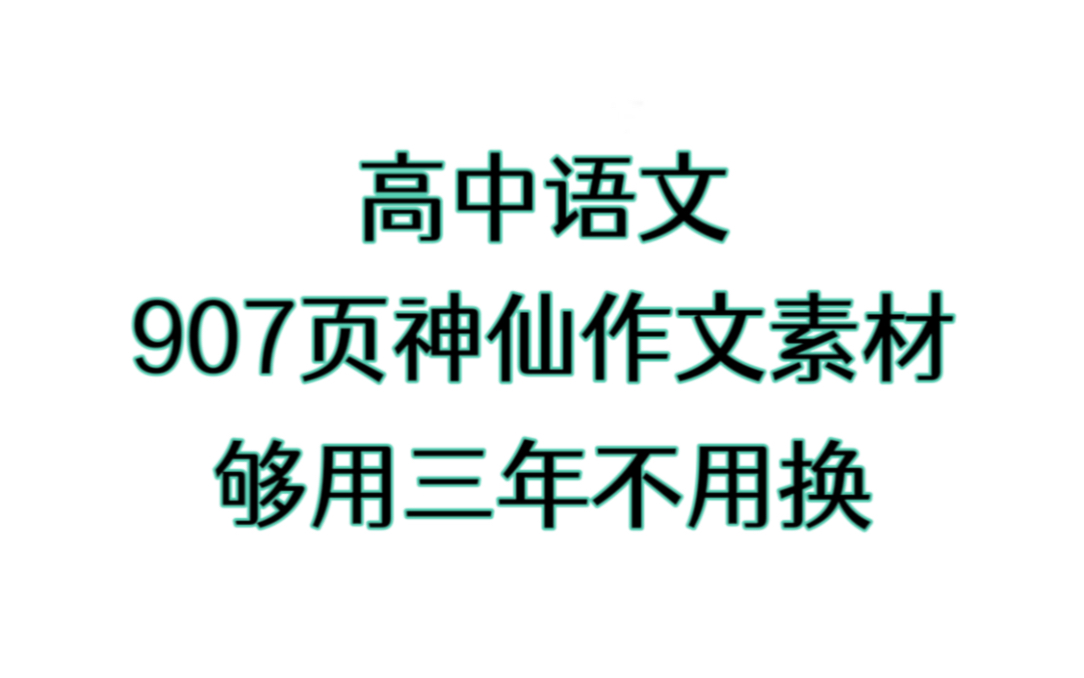 高中语文
907页神仙作文素材
够用三年不用换